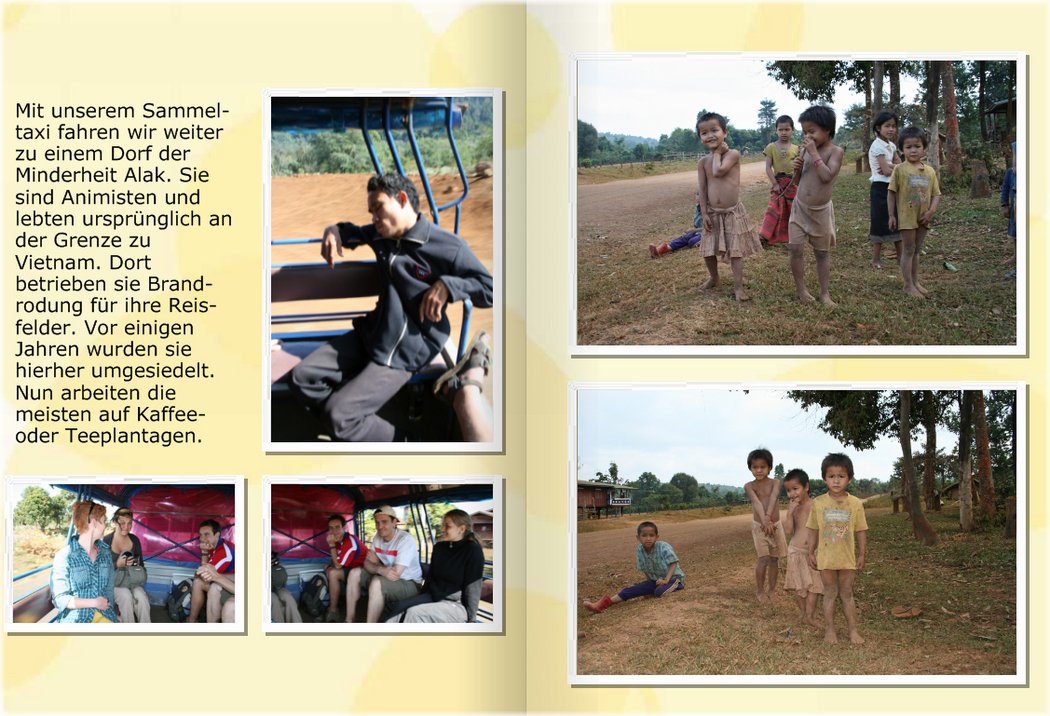 Mit unserem Sammeltaxi fahren wir weiter zu einem Dorf der Minderheit Alak. Sie sind Animisten und lebten ursprünglich an der Grenze zu Vietnam. Dort betrieben sie Brandrodung für ihre Reisfelder. Vor einigen Jahren wurden sie hierher umgesiedelt. Nun arbeiten die meisten auf Kaffee- oder Teeplantagen.